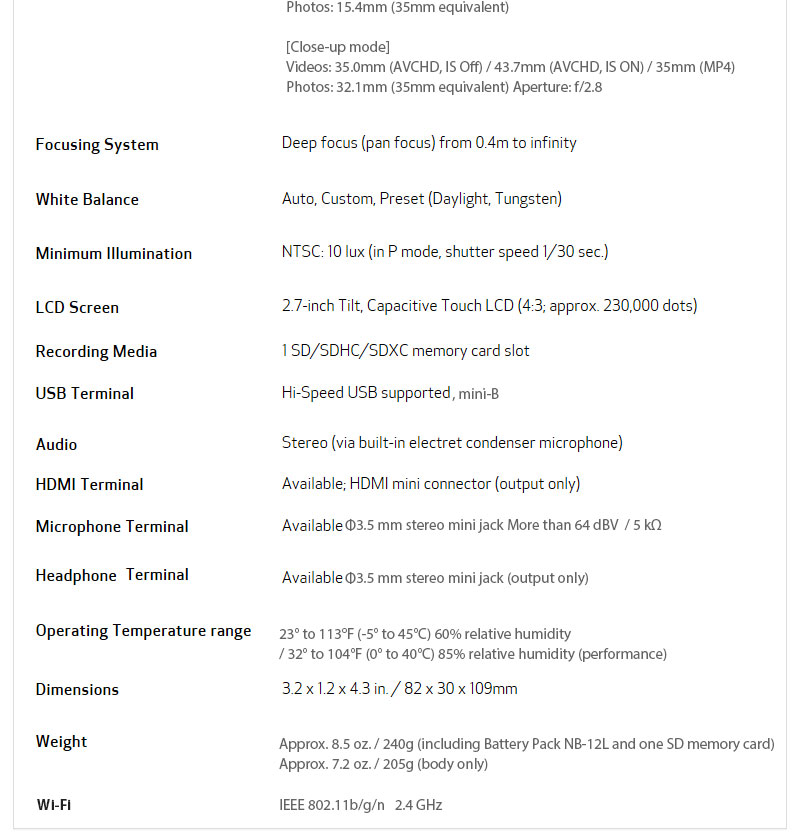 Photos: 15.4mm (35mm equivalent)

[Close-up mode]
Videos: 35.0mm (AVCHD, IS Off) / 43.7mm (AVCHD, IS ON) / 35mm (MP4)
Photos: 32.1mm (35mm equivalent) Aperture: f/2.8

| | |
|---|---|
| Focusing System | Deep focus (pan focus) from 0.4m to infinity |
| White Balance | Auto, Custom, Preset (Daylight, Tungsten) |
| Minimum Illumination | NTSC: 10 lux (in P mode, shutter speed 1/30 sec.) |
| LCD Screen | 2.7-inch Tilt, Capacitive Touch LCD (4:3; approx. 230,000 dots) |
| Recording Media | 1 SD/SDHC/SDXC memory card slot |
| USB Terminal | Hi-Speed USB supported, mini-B |
| Audio | Stereo (via built-in electret condenser microphone) |
| HDMI Terminal | Available; HDMI mini connector (output only) |
| Microphone Terminal | Available Φ3.5 mm stereo mini jack More than 64 dBV / 5 kΩ |
| Headphone Terminal | Available Φ3.5 mm stereo mini jack (output only) |
| Operating Temperature range | 23° to 113°F (-5° to 45°C) 60% relative humidity / 32° to 104°F (0° to 40°C) 85% relative humidity (performance) |
| Dimensions | 3.2 x 1.2 x 4.3 in. / 82 x 30 x 109mm |
| Weight | Approx. 8.5 oz. / 240g (including Battery Pack NB-12L and one SD memory card) Approx. 7.2 oz. / 205g (body only) |
| WI-FI | IEEE 802.11b/g/n 2.4 GHz |